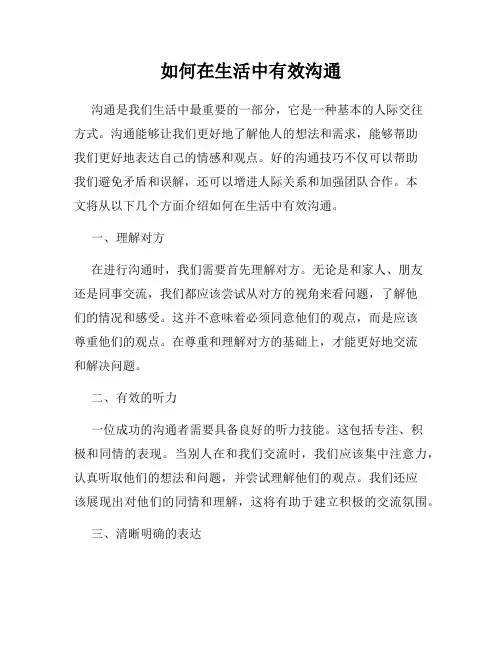 如何在生活中有效沟通

沟通是我们生活中最重要的一部分，它是一种基本的人际交往方式。沟通能够让我们更好地了解他人的想法和需求，能够帮助我们更好地表达自己的情感和观点。好的沟通技巧不仅可以帮助我们避免矛盾和误解，还可以增进人际关系和加强团队合作。本文将从以下几个方面介绍如何在生活中有效沟通。

一、理解对方

在进行沟通时，我们需要首先理解对方。无论是和家人、朋友还是同事交流，我们都应该尝试从对方的视角来看问题，了解他们的情况和感受。这并不意味着必须同意他们的观点，而是应该尊重他们的观点。在尊重和理解对方的基础上，才能更好地交流和解决问题。

二、有效的听力

一位成功的沟通者需要具备良好的听力技能。这包括专注、积极和同情的表现。当别人在和我们交流时，我们应该集中注意力，认真听取他们的想法和问题，并尝试理解他们的观点。我们还应该展现出对他们的同情和理解，这将有助于建立积极的交流氛围。

三、清晰明确的表达